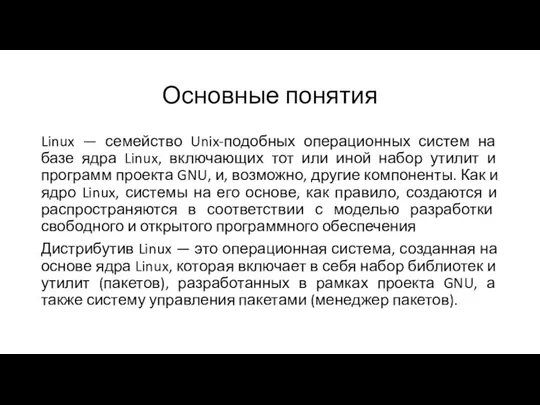 Основные понятия

Linux — семейство Unix-подобных операционных систем на базе ядра Linux, включающих тот или иной набор утилит и программ проекта GNU, и, возможно, другие компоненты. Как и ядро Linux, системы на его основе, как правило, создаются и распространяются в соответствии с моделью разработки свободного и открытого программного обеспечения

Дистрибутив Linux — это операционная система, созданная на основе ядра Linux, которая включает в себя набор библиотек и утилит (пакетов), разработанных в рамках проекта GNU, а также систему управления пакетами (менеджер пакетов).